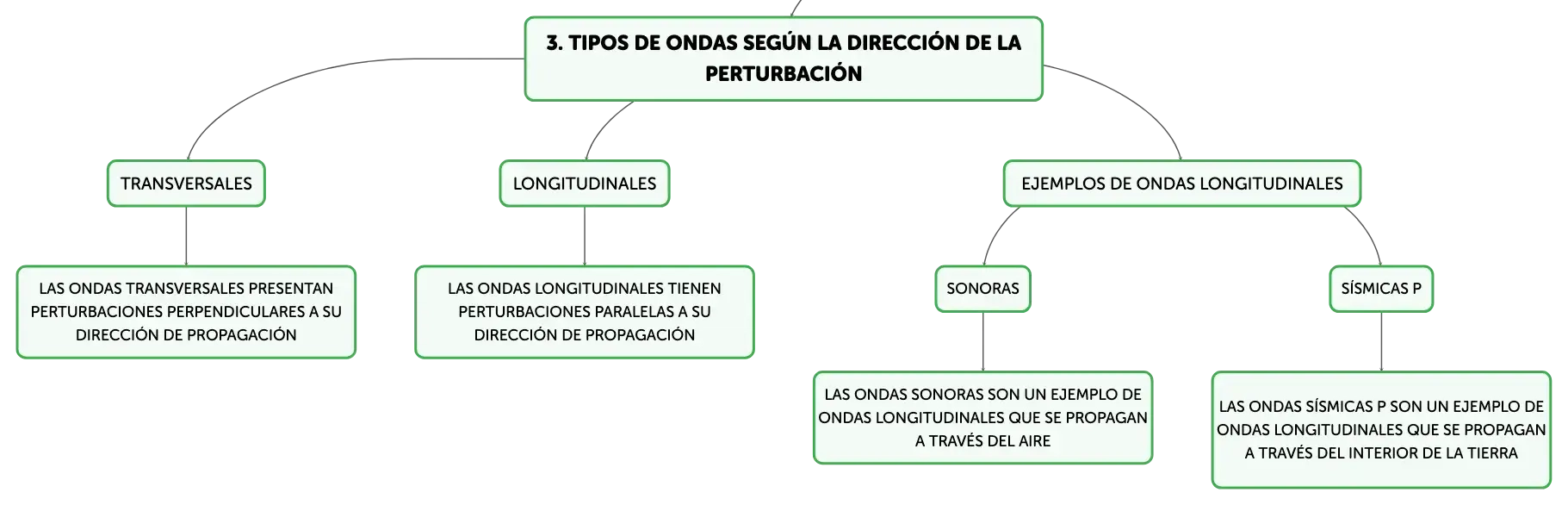 3. TIPOS DE ONDAS SEGÚN LA DIRECCIÓN DE LA PERTURBACIÓN

TRANSVERSALES

LAS ONDAS TRANSVERSALES PRESENTAN PERTURBACIONES PERPENDICULARES A SU DIRECCIÓN DE PROPAGACIÓN

LONGITUDINALES

LAS ONDAS LONGITUDINALES TIENEN PERTURBACIONES PARALELAS A SU DIRECCIÓN DE PROPAGACIÓN

EJEMPLOS DE ONDAS LONGITUDINALES

SONORAS

LAS ONDAS SONORAS SON UN EJEMPLO DE ONDAS LONGITUDINALES QUE SE PROPAGAN A TRAVÉS DEL AIRE

SÍSMICAS P

LAS ONDAS SÍSMICAS P SON UN EJEMPLO DE ONDAS LONGITUDINALES QUE SE PROPAGAN A TRAVÉS DEL INTERIOR DE LA TIERRA